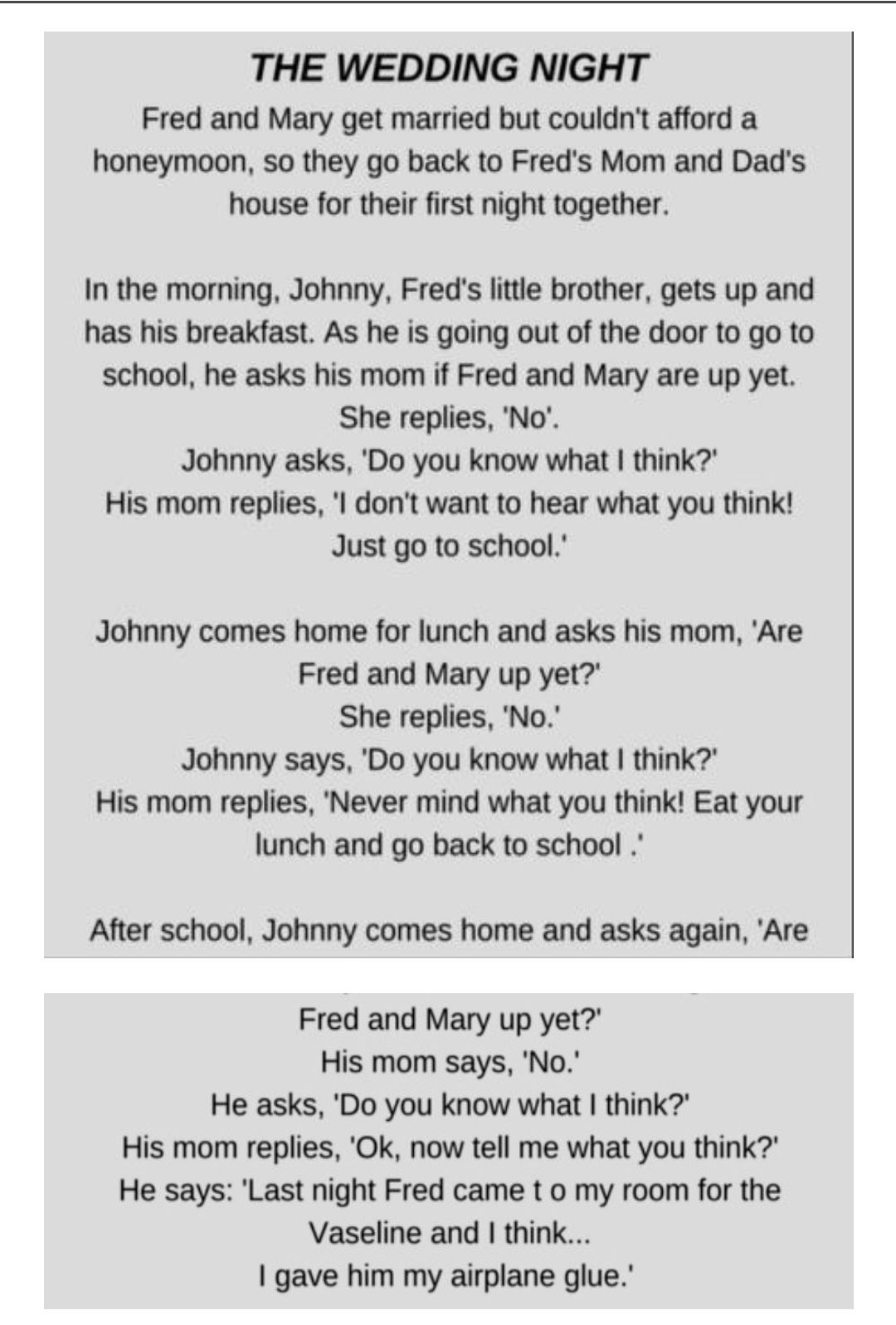 THE WEDDING NIGHT

Fred and Mary get married but couldn't afford a honeymoon, so they go back to Fred's Mom and Dad's house for their first night together.

In the morning, Johnny, Fred's little brother, gets up and has his breakfast. As he is going out of the door to go to school, he asks his mom if Fred and Mary are up yet.
She replies, 'No'.
Johnny asks, 'Do you know what I think?'
His mom replies, 'I don't want to hear what you think! Just go to school.'

Johnny comes home for lunch and asks his mom, 'Are Fred and Mary up yet?'
She replies, 'No.'
Johnny says, 'Do you know what I think?'
His mom replies, 'Never mind what you think! Eat your lunch and go back to school .'

After school, Johnny comes home and asks again, 'Are

Fred and Mary up yet?'
His mom says, 'No.'
He asks, 'Do you know what I think?'
His mom replies, 'Ok, now tell me what you think?'
He says: 'Last night Fred came t o my room for the Vaseline and I think...
I gave him my airplane glue.'